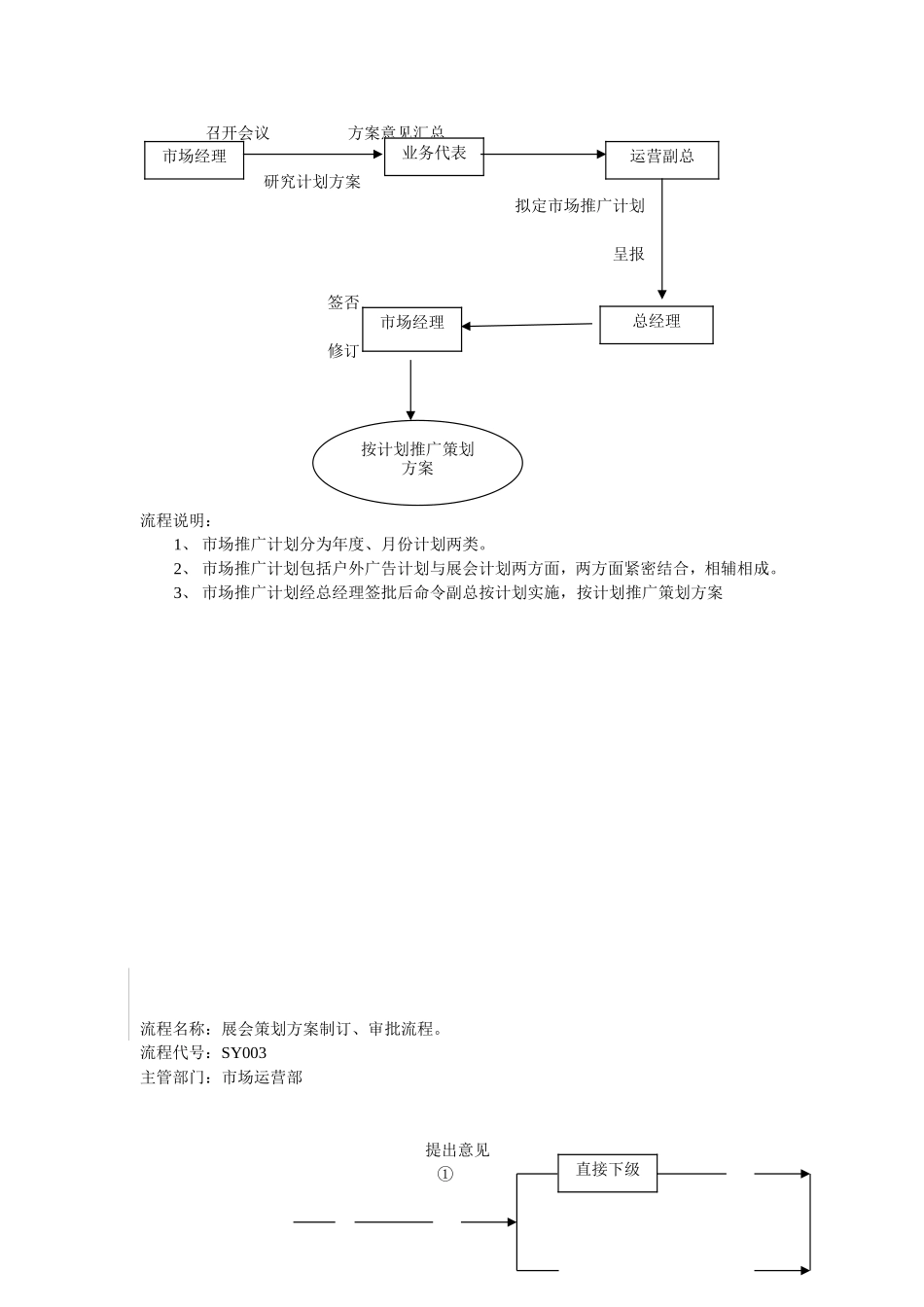 召开会议

方案意见汇总

市场经理

业务代表

运营副总

研究计划方案

拟定市场推广计划

呈报

签否

市场经理

总经理

修订

按计划推广策划方案

流程说明：

1、 市场推广计划分为年度、月份计划两类。

2、 市场推广计划包括户外广告计划与展会计划两方面，两方面紧密结合，相辅相成。

3、 市场推广计划经总经理签批后命令副总按计划实施，按计划推广策划方案

流程名称：展会策划方案制订、审批流程。
流程代号：SY003
主管部门：市场运营部

提出意见
①

直接下级